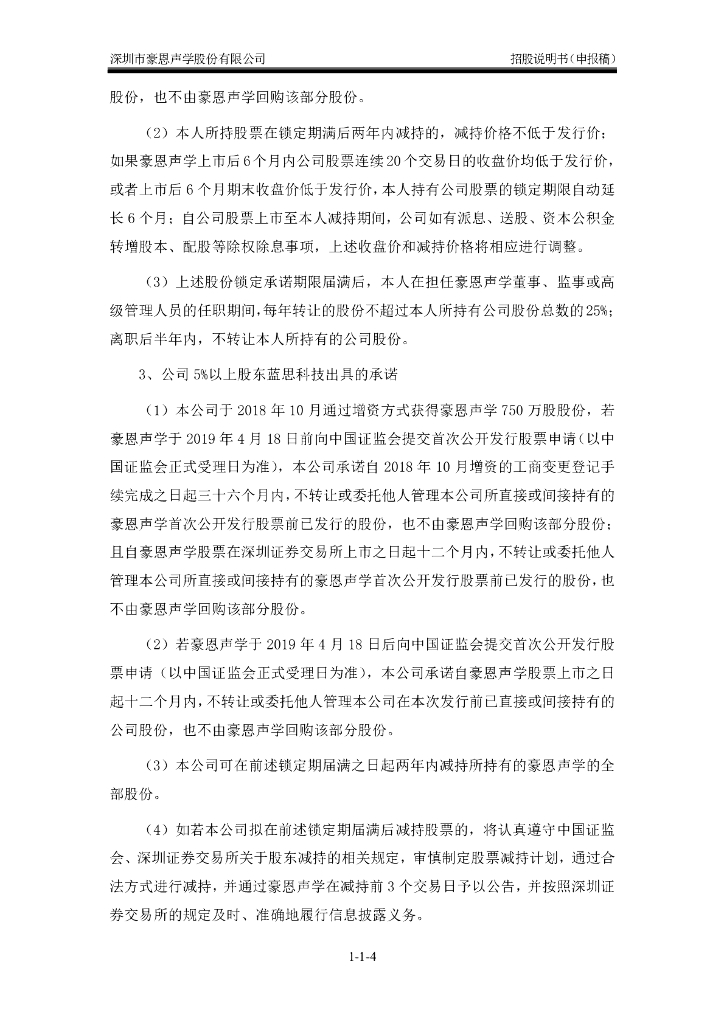 深圳市豪恩声学股份有限公司　　招股说明书（申报稿）

股份，也不由豪恩声学回购该部分股份。

（2）本人所持股票在锁定期满后两年内减持的，减持价格不低于发行价；如果豪恩声学上市后6个月内公司股票连续20个交易日的收盘价均低于发行价，或者上市后6个月期末收盘价低于发行价，本人持有公司股票的锁定期限自动延长6个月；自公司股票上市至本人减持期间，公司如有派息、送股、资本公积金转增股本、配股等除权除息事项，上述收盘价和减持价格将相应进行调整。

（3）上述股份锁定承诺期限届满后，本人在担任豪恩声学董事、监事或高级管理人员的任职期间，每年转让的股份不超过本人所持有公司股份总数的25%；离职后半年内，不转让本人所持有的公司股份。

3、公司5%以上股东蓝思科技出具的承诺

（1）本公司于2018年10月通过增资方式获得豪恩声学750万股股份，若豪恩声学于2019年4月18日前向中国证监会提交首次公开发行股票申请（以中国证监会正式受理日为准），本公司承诺自2018年10月增资的工商变更登记手续完成之日起三十六个月内，不转让或委托他人管理本公司所直接或间接持有的豪恩声学首次公开发行股票前已发行的股份，也不由豪恩声学回购该部分股份；且自豪恩声学股票在深圳证券交易所上市之日起十二个月内，不转让或委托他人管理本公司所直接或间接持有的豪恩声学首次公开发行股票前已发行的股份，也不由豪恩声学回购该部分股份。

（2）若豪恩声学于2019年4月18日后向中国证监会提交首次公开发行股票申请（以中国证监会正式受理日为准），本公司承诺自豪恩声学股票上市之日起十二个月内，不转让或委托他人管理本公司在本次发行前已直接或间接持有的公司股份，也不由豪恩声学回购该部分股份。

（3）本公司可在前述锁定期届满之日起两年内减持所持有的豪恩声学的全部股份。

（4）如若本公司拟在前述锁定期届满后减持股票的，将认真遵守中国证监会、深圳证券交易所关于股东减持的相关规定，审慎制定股票减持计划，通过合法方式进行减持，并通过豪恩声学在减持前3个交易日予以公告，并按照深圳证券交易所的规定及时、准确地履行信息披露义务。

1-1-4